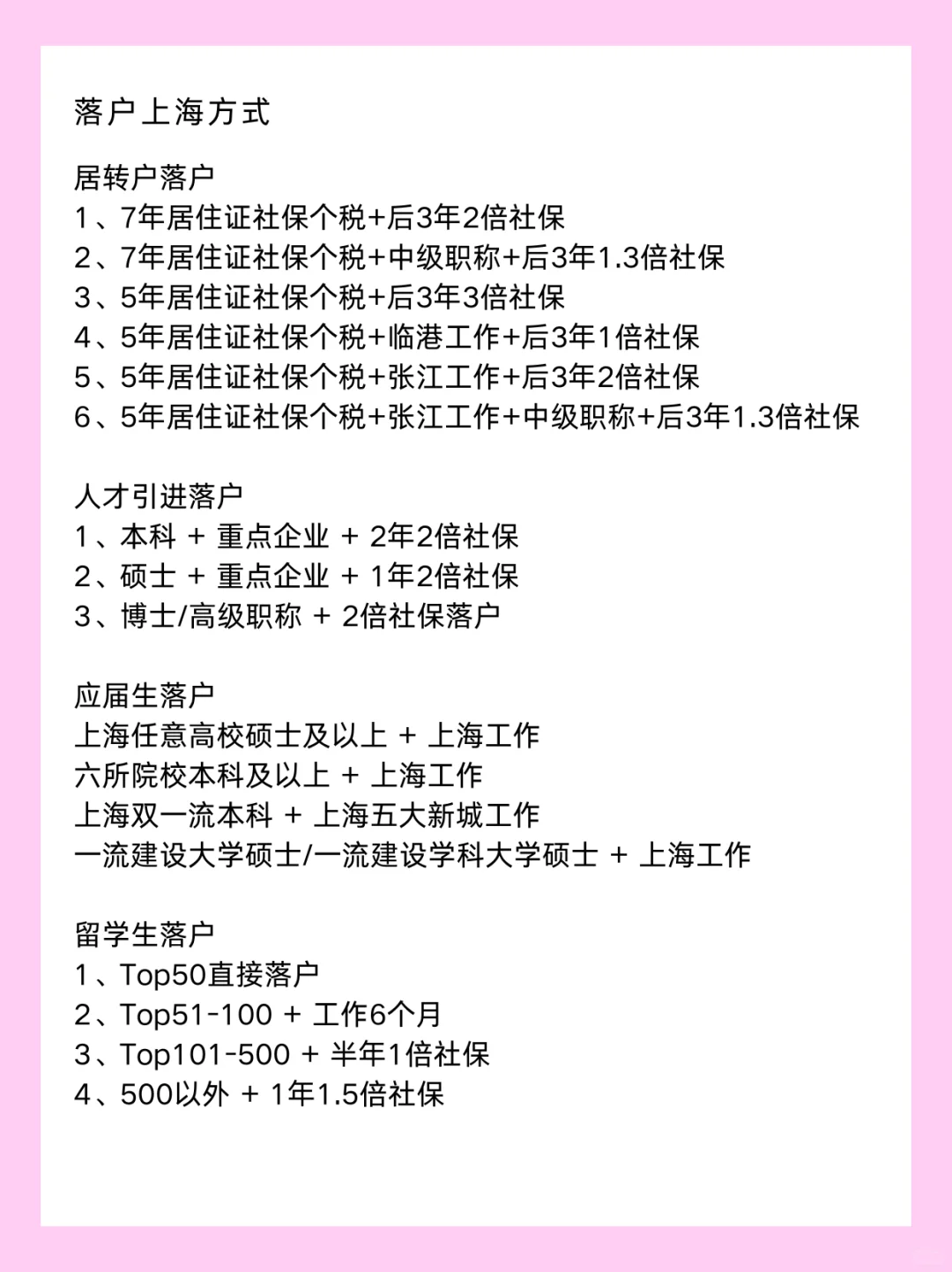 落户上海方式

居转户落户
1、7年居住证社保个税+后3年2倍社保
2、7年居住证社保个税+中级职称+后3年1.3倍社保
3、5年居住证社保个税+后3年3倍社保
4、5年居住证社保个税+临港工作+后3年1倍社保
5、5年居住证社保个税+张江工作+后3年2倍社保
6、5年居住证社保个税+张江工作+中级职称+后3年1.3倍社保

人才引进落户
1、本科 + 重点企业 + 2年2倍社保
2、硕士 + 重点企业 + 1年2倍社保
3、博士/高级职称 + 2倍社保落户

应届生落户
上海任意高校硕士及以上 + 上海工作
六所院校本科及以上 + 上海工作
上海双一流本科 + 上海五大新城工作
一流建设大学硕士/一流建设学科大学硕士 + 上海工作

留学生落户
1、Top50直接落户
2、Top51-100 + 工作6个月
3、Top101-500 + 半年1倍社保
4、500以外 + 1年1.5倍社保